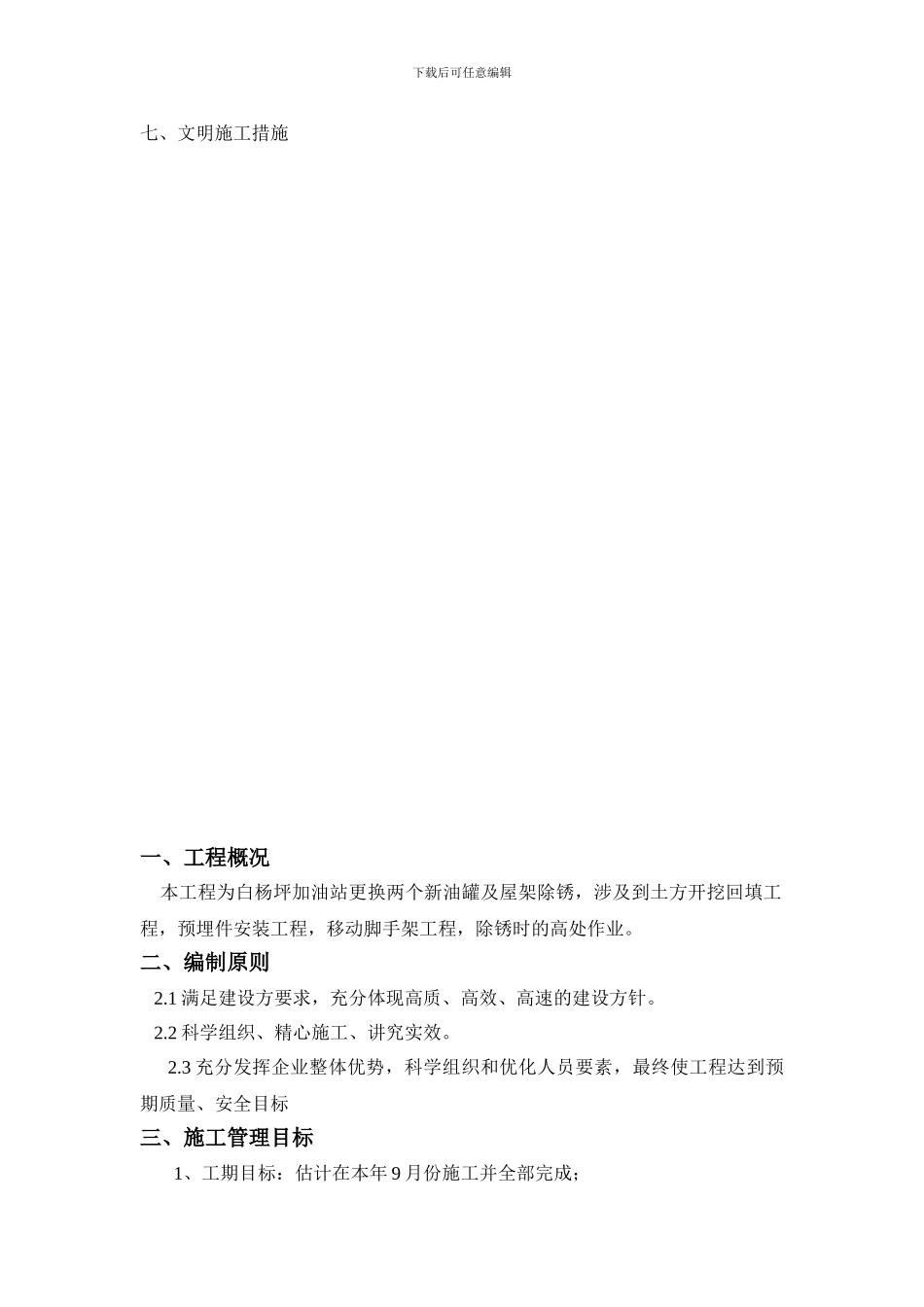 下载后可任意编辑

七、文明施工措施

一、工程概况

本工程为白杨坪加油站更换两个新油罐及屋架除锈，涉及到土方开挖回填工程，预埋件安装工程，移动脚手架工程，除锈时的高处作业。

二、编制原则

2.1 满足建设方要求，充分体现高质、高效、高速的建设方针。

2.2 科学组织、精心施工、讲究实效。

2.3 充分发挥企业整体优势，科学组织和优化人员要素，最终使工程达到预期质量、安全目标

三、施工管理目标

1、工期目标：估计在本年 9 月份施工并全部完成；